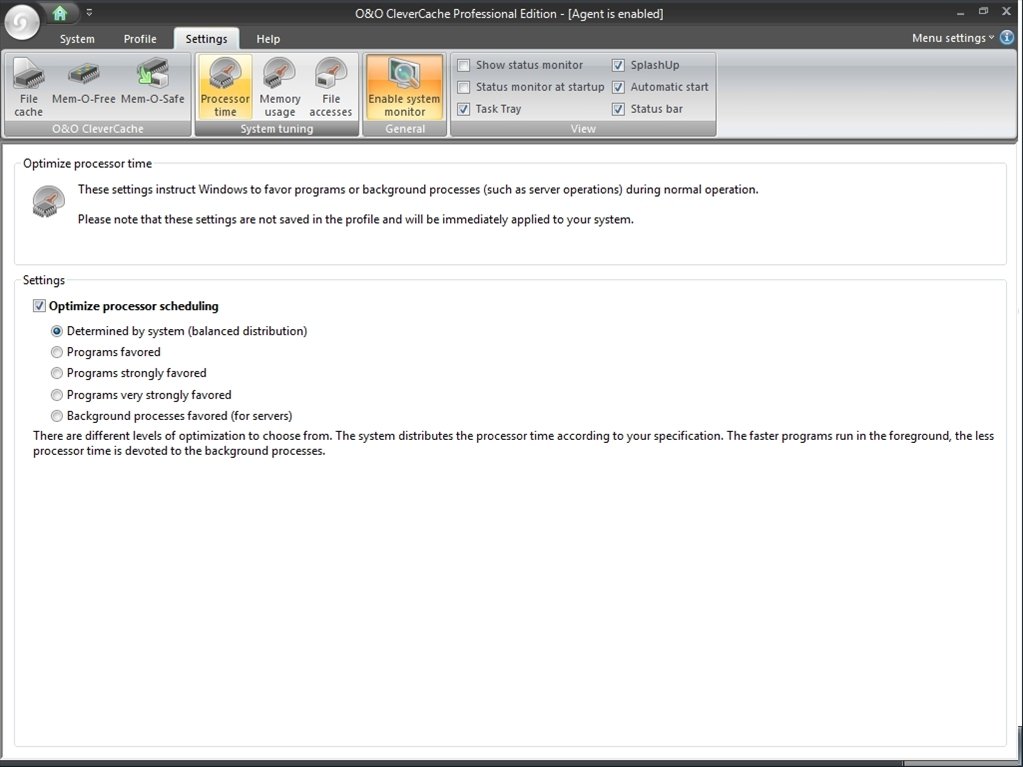 O&O CleverCache Professional Edition - [Agent is enabled]

System Profile Settings Help

Menu settings

File cache
Mem-O-Free
Mem-O-Safe
O&O CleverCache

Processor time
Memory usage
File accesses
System tuning

Enable system monitor
General

Show status monitor
Status monitor at startup
Task Tray
SplashUp
Automatic start
Status bar
View

Optimize processor time

These settings instruct Windows to favor programs or background processes (such as server operations) during normal operation.

Please note that these settings are not saved in the profile and will be immediately applied to your system.

Settings

Optimize processor scheduling

Determined by system (balanced distribution)
Programs favored
Programs strongly favored
Programs very strongly favored
Background processes favored (for servers)

There are different levels of optimization to choose from. The system distributes the processor time according to your specification. The faster programs run in the foreground, the less processor time is devoted to the background processes.